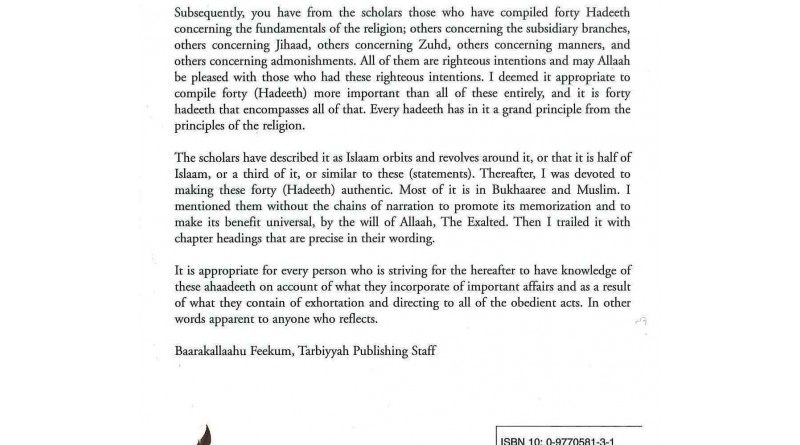 Subsequently, you have from the scholars those who have compiled forty Hadeeth concerning the fundamentals of the religion; others concerning the subsidiary branches, others concerning Jihaad, others concerning Zuhd, others concerning manners, and others concerning admonishments. All of them are righteous intentions and may Allaah be pleased with those who had these righteous intentions. I deemed it appropriate to compile forty (Hadeeth) more important than all of these entirely, and it is forty hadeeth that encompasses all of that. Every hadeeth has in it a grand principle from the principles of the religion.

The scholars have described it as Islaam orbits and revolves around it, or that it is half of Islaam, or a third of it, or similar to these (statements). Thereafter, I was devoted to making these forty (Hadeeth) authentic. Most of it is in Bukhaaree and Muslim. I mentioned them without the chains of narration to promote its memorization and to make its benefit universal, by the will of Allaah, The Exalted. Then I trailed it with chapter headings that are precise in their wording.

It is appropriate for every person who is striving for the hereafter to have knowledge of these ahaadeeth on account of what they incorporate of important affairs and as a result of what they contain of exhortation and directing to all of the obedient acts. In other words apparent to anyone who reflects.

Baarakallaahu Feekum, Tarbiyyah Publishing Staff

ISBN 10: 0-9770581-3-1